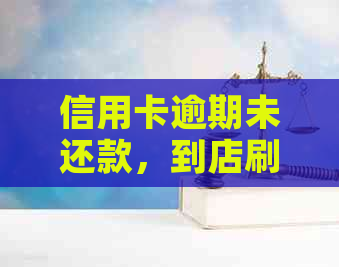 信用卡逾期未还款，到店刷